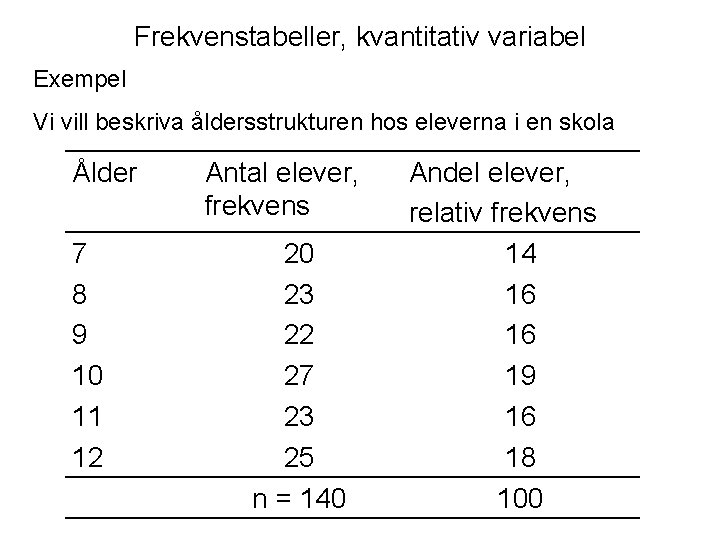 Frekvenstabeller, kvantitativ variabel

Exempel

Vi vill beskriva åldersstrukturen hos eleverna i en skola

| Ålder | Antal elever, frekvens | Andel elever, relativ frekvens |
|---|---|---|
| 7 | 20 | 14 |
| 8 | 23 | 16 |
| 9 | 22 | 16 |
| 10 | 27 | 19 |
| 11 | 23 | 16 |
| 12 | 25 | 18 |
| | n = 140 | 100 |